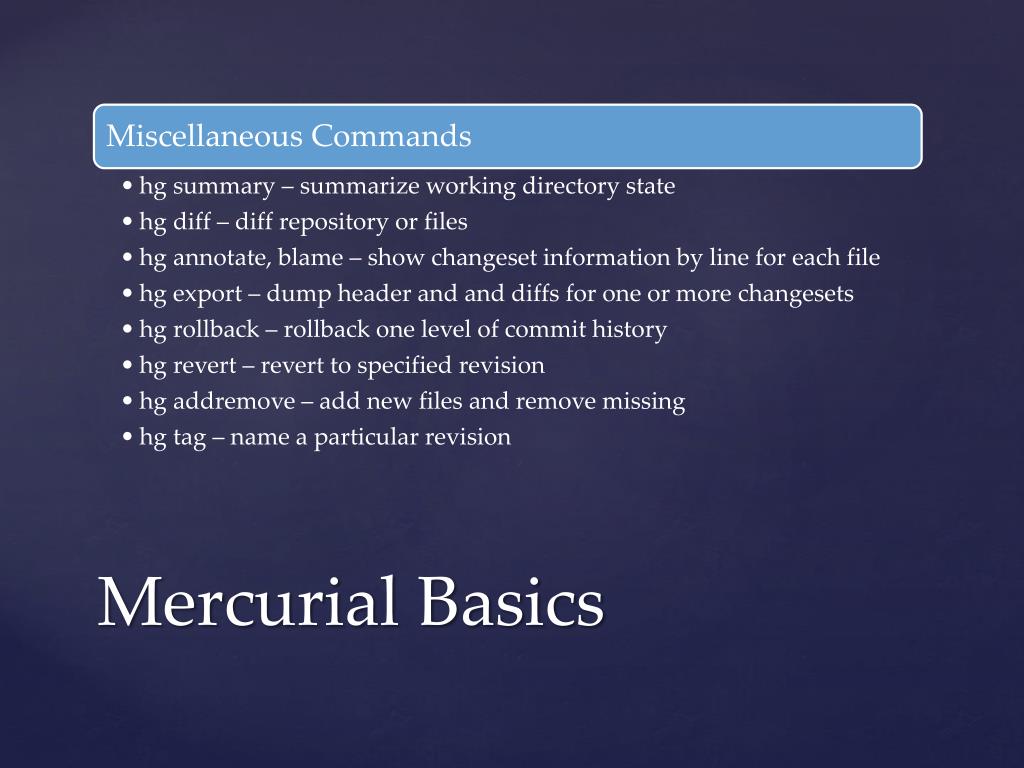 Miscellaneous Commands

• hg summary – summarize working directory state
• hg diff – diff repository or files
• hg annotate, blame – show changeset information by line for each file
• hg export – dump header and and diffs for one or more changesets
• hg rollback – rollback one level of commit history
• hg revert – revert to specified revision
• hg addremove – add new files and remove missing
• hg tag – name a particular revision

Mercurial Basics